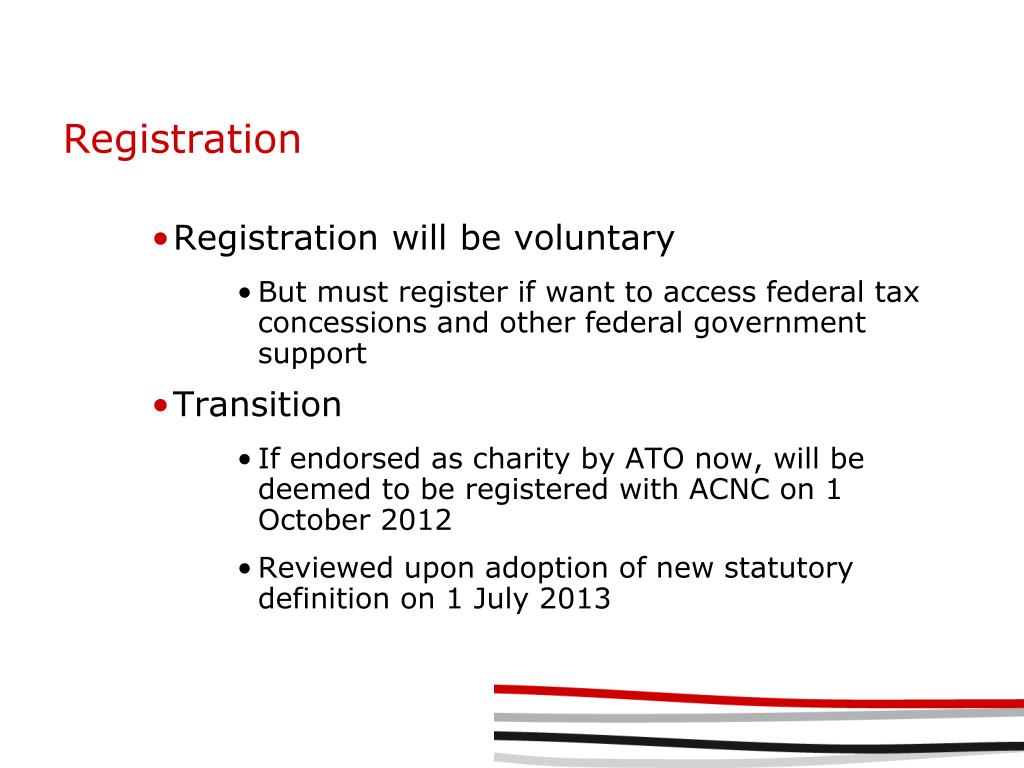 Registration

• Registration will be voluntary
  • But must register if want to access federal tax concessions and other federal government support
• Transition
  • If endorsed as charity by ATO now, will be deemed to be registered with ACNC on 1 October 2012
  • Reviewed upon adoption of new statutory definition on 1 July 2013